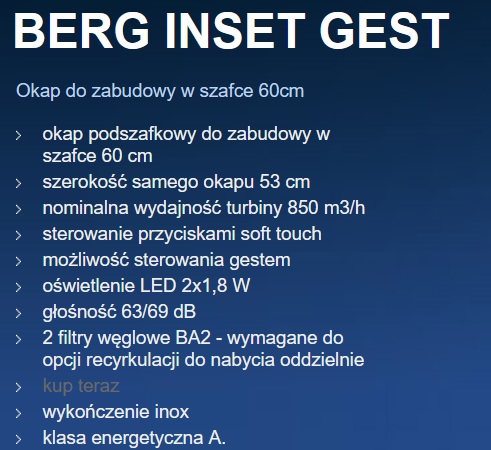 BERG INSET GEST

Okap do zabudowy w szafce 60cm

› okap podszafkowy do zabudowy w szafce 60 cm
› szerokość samego okapu 53 cm
› nominalna wydajność turbiny 850 m3/h
› sterowanie przyciskami soft touch
› możliwość sterowania gestem
› oświetlenie LED 2x1,8 W
› głośność 63/69 dB
› 2 filtry węglowe BA2 - wymagane do opcji recyrkulacji do nabycia oddzielnie
› kup teraz
› wykończenie inox
› klasa energetyczna A.